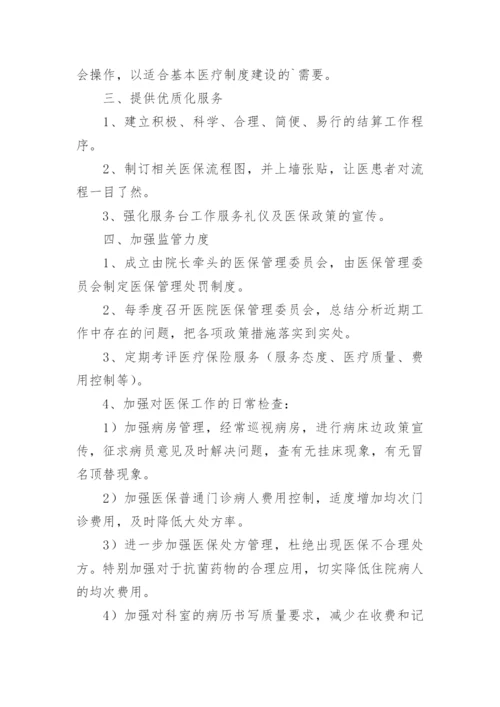 会操作，以适合基本医疗制度建设的`需要。

三、提供优质化服务

1、建立积极、科学、合理、简便、易行的结算工作程序。

2、制订相关医保流程图，并上墙张贴，让医患者对流程一目了然。

3、强化服务台工作服务礼仪及医保政策的宣传。

四、加强监管力度

1、成立由院长牵头的医保管理委员会，由医保管理委员会制定医保管理处罚制度。

2、每季度召开医院医保管理委员会，总结分析近期工作中存在的问题，把各项政策措施落实到实处。

3、定期考评医疗保险服务（服务态度、医疗质量、费用控制等）。

4、加强对医保工作的日常检查：

1）加强病房管理，经常巡视病房，进行病床边政策宣传，征求病员意见及时解决问题，查有无挂床现象，有无冒名顶替现象。

2）加强医保普通门诊病人费用控制，适度增加均次门诊费用，及时降低大处方率。

3）进一步加强医保处方管理，杜绝出现医保不合理处方。特别加强对于抗菌药物的合理应用，切实降低住院病人的均次费用。

4）加强对科室的病历书写质量要求，减少在收费和记